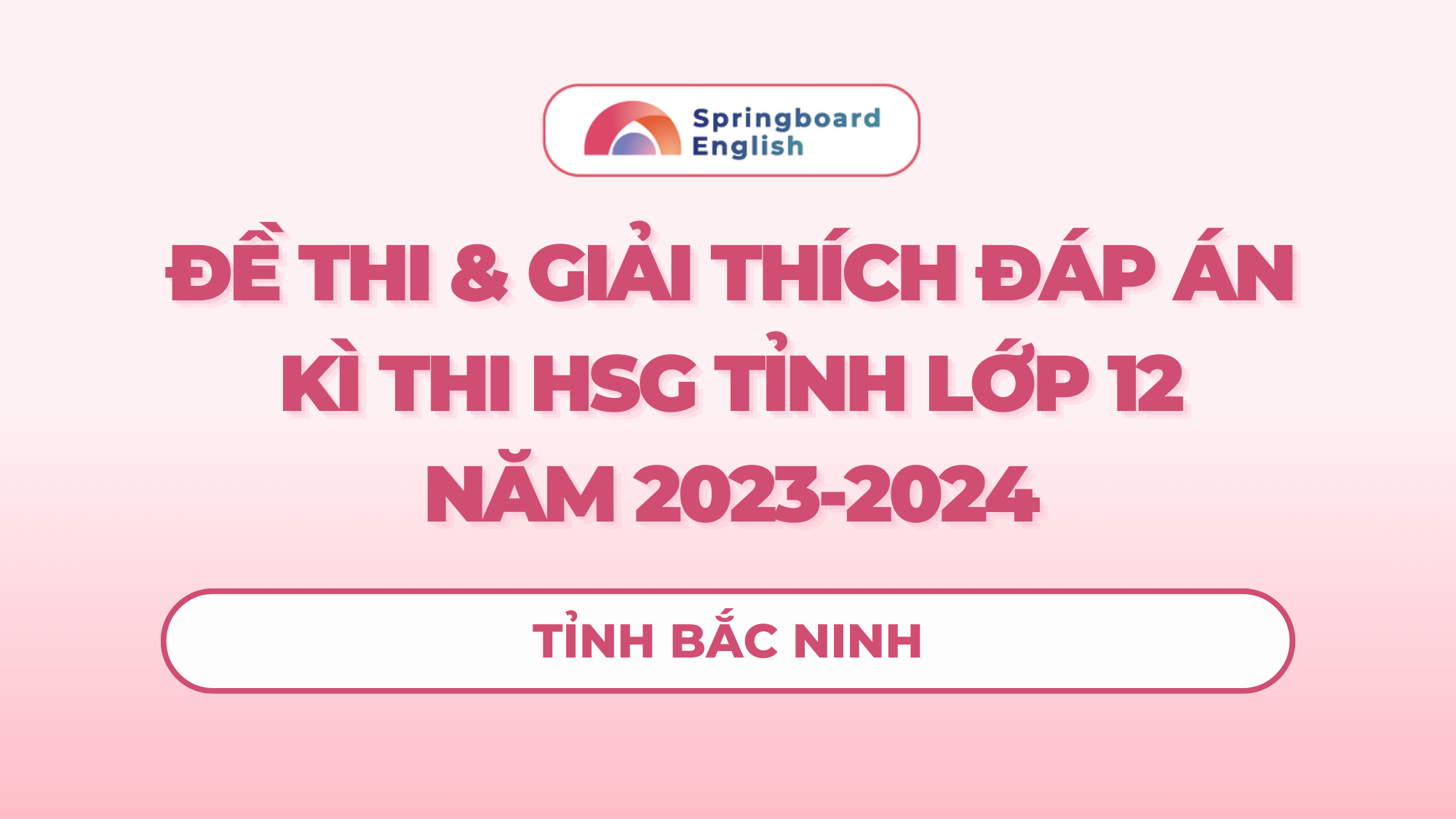 Springboard English

ĐỀ THI & GIẢI THÍCH ĐÁP ÁN KÌ THI HSG TỈNH LỚP 12 NĂM 2023-2024

TỈNH BẮC NINH